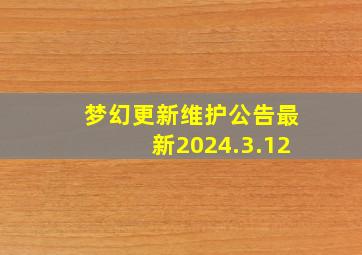 梦幻更新维护公告最新2024.3.12